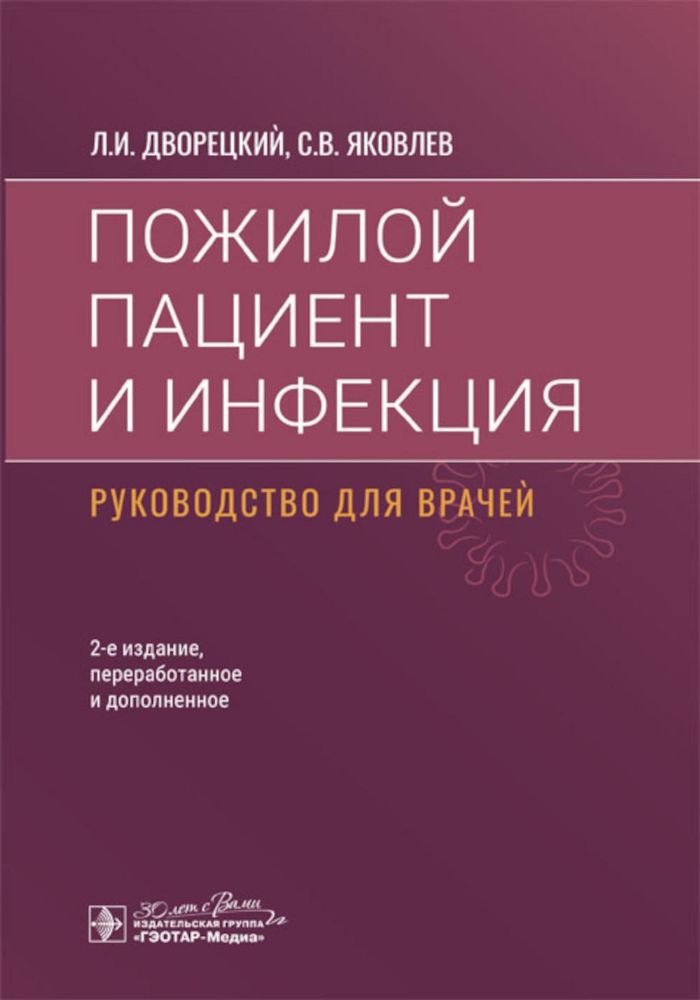 Л.И. ДВОРЕЦКИЙ, С.В. ЯКОВЛЕВ

ПОЖИЛОЙ ПАЦИЕНТ И ИНФЕКЦИЯ

РУКОВОДСТВО ДЛЯ ВРАЧЕЙ

2-е издание, переработанное и дополненное

30 лет с Вами

ИЗДАТЕЛЬСКАЯ ГРУППА «ГЭОТАР-Медиа»